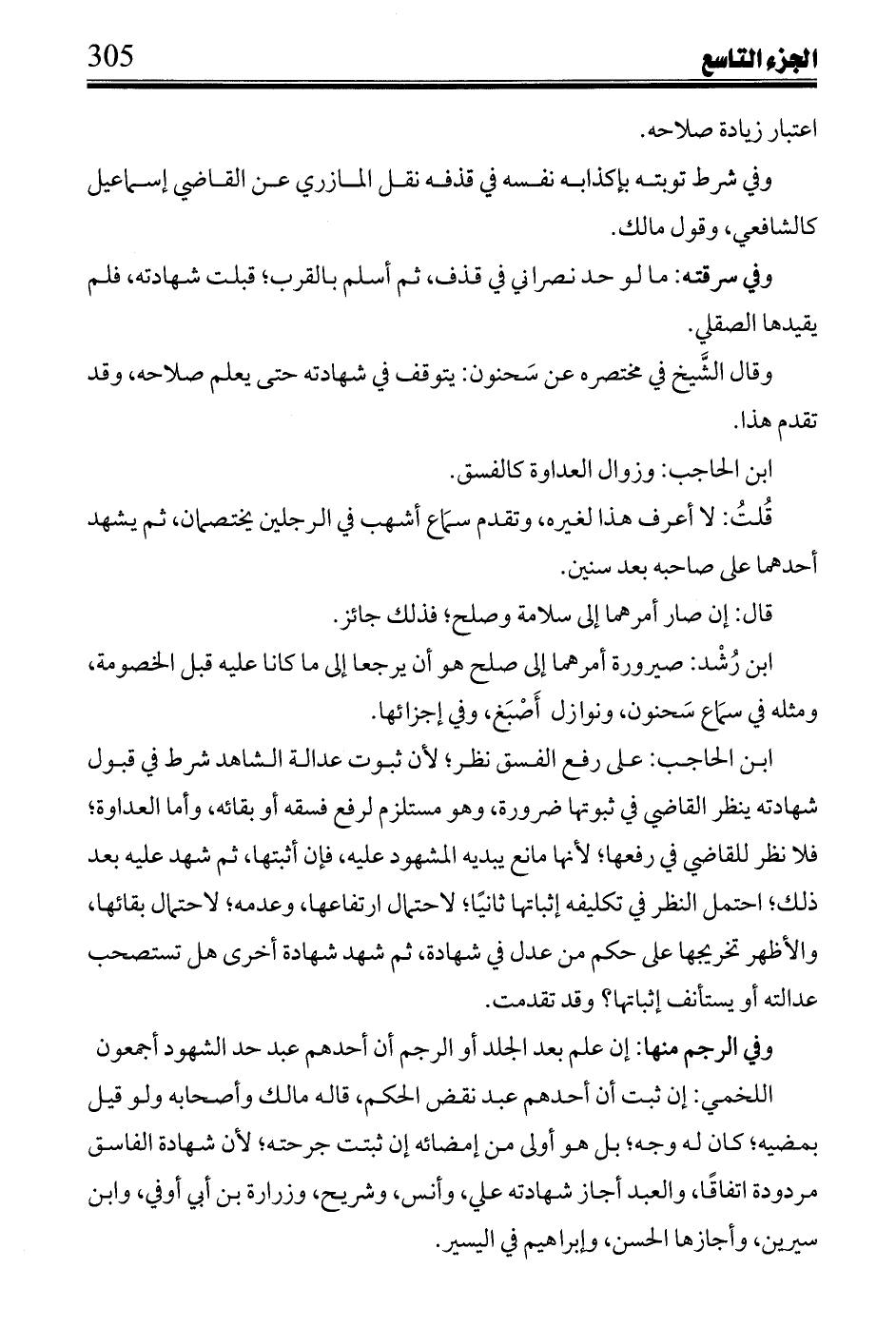 الجزء التاسع 305

اعتبار زيادة صلاحه.

وفي شرط توبته بإكذابه نفسه في قذفه نقل المازري عن القاضي إسماعيل كالشافعي، وقول مالك.

وفي سرقته: ما لو حد نصراني في قذف، ثم أسلم بالقرب؛ قبلت شهادته، فلم يقيدها الصقلي.

وقال الشَّيخ في مختصره عن سَحنون: يتوقف في شهادته حتى يعلم صلاحه، وقد تقدم هذا.

ابن الحاجب: وزوال العداوة كالفسق.

قُلتُ: لا أعرف هذا لغيره، وتقدم سماع أشهب في الرجلين يختصمان، ثم يشهد أحدهما على صاحبه بعد سنين.

قال: إن صار أمرهما إلى سلامة وصلح؛ فذلك جائز.

ابن رُشْد: صيرورة أمرهما إلى صلح هو أن يرجعا إلى ما كانا عليه قبل الخصومة، ومثله في سماع سَحنون، ونوازل أَصْبَغ، وفي إجزائها.

ابن الحاجب: على رفع الفسق نظر؛ لأن ثبوت عدالة الشاهد شرط في قبول شهادته ينظر القاضي في ثبوتها ضرورة، وهو مستلزم لرفع فسقه أو بقائه، وأما العداوة؛ فلا نظر للقاضي في رفعها؛ لأنها مانع يبديه المشهود عليه، فإن أثبتها، ثم شهد عليه بعد ذلك؛ احتمل النظر في تكليفه إثباتها ثانيًا؛ لاحتمال ارتفاعها، وعدمه؛ لاحتمال بقائها، والأظهر تخريجها على حكم من عدل في شهادة، ثم شهد شهادة أخرى هل تستصحب عدالته أو يستأنف إثباتها؟ وقد تقدمت.

وفي الرجم منها: إن علم بعد الجلد أو الرجم أن أحدهم عبد حد الشهود أجمعون

اللخمي: إن ثبت أن أحدهم عبد نقض الحكم، قاله مالك وأصحابه ولو قيل بمضيه؛ كان له وجه؛ بل هو أولى من إمضائه إن ثبتت جرحته؛ لأن شهادة الفاسق مردودة اتفاقًا، والعبد أجاز شهادته علي، وأنس، وشريح، وزرارة بن أبي أوفي، وابن سيرين، وأجازها الحسن، وإبراهيم في اليسير.